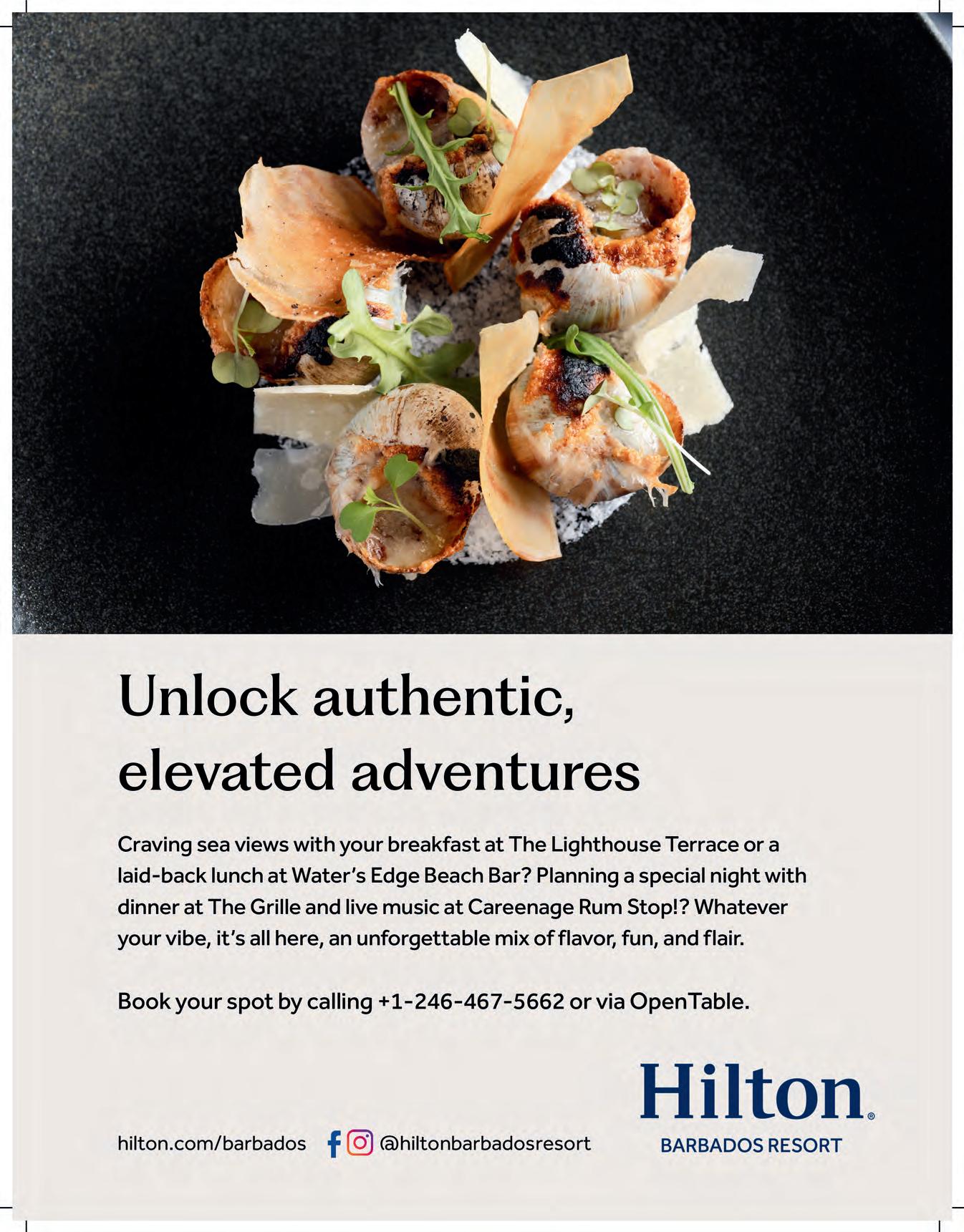 Unlock authentic, elevated adventures

Craving sea views with your breakfast at The Lighthouse Terrace or a laid-back lunch at Water's Edge Beach Bar? Planning a special night with dinner at The Grille and live music at Careenage Rum Stop!? Whatever your vibe, it's all here, an unforgettable mix of flavor, fun, and flair.

Book your spot by calling +1-246-467-5662 or via OpenTable.

hilton.com/barbados

@hiltonbarbadosresort

Hilton®
BARBADOS RESORT